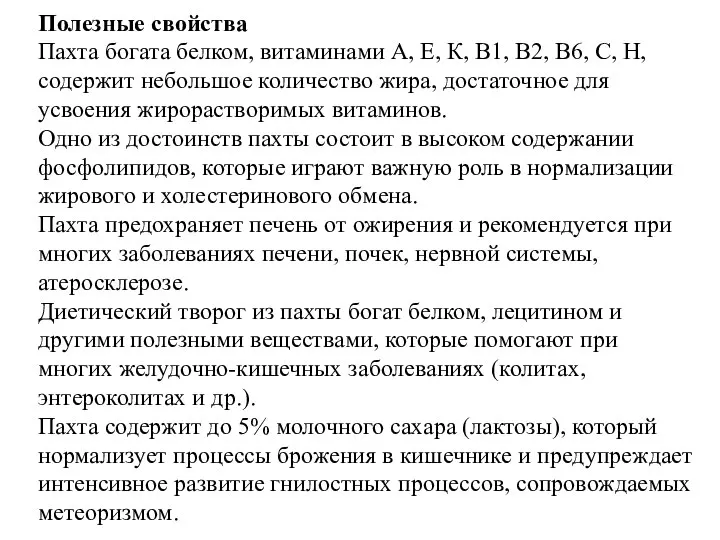 Полезные свойства
Пахта богата белком, витаминами А, Е, К, В1, В2, В6, С, Н, содержит небольшое количество жира, достаточное для усвоения жирорастворимых витаминов.
Одно из достоинств пахты состоит в высоком содержании фосфолипидов, которые играют важную роль в нормализации жирового и холестеринового обмена.
Пахта предохраняет печень от ожирения и рекомендуется при многих заболеваниях печени, почек, нервной системы, атеросклерозе.
Диетический творог из пахты богат белком, лецитином и другими полезными веществами, которые помогают при многих желудочно-кишечных заболеваниях (колитах, энтероколитах и др.).
Пахта содержит до 5% молочного сахара (лактозы), который нормализует процессы брожения в кишечнике и предупреждает интенсивное развитие гнилостных процессов, сопровождаемых метеоризмом.